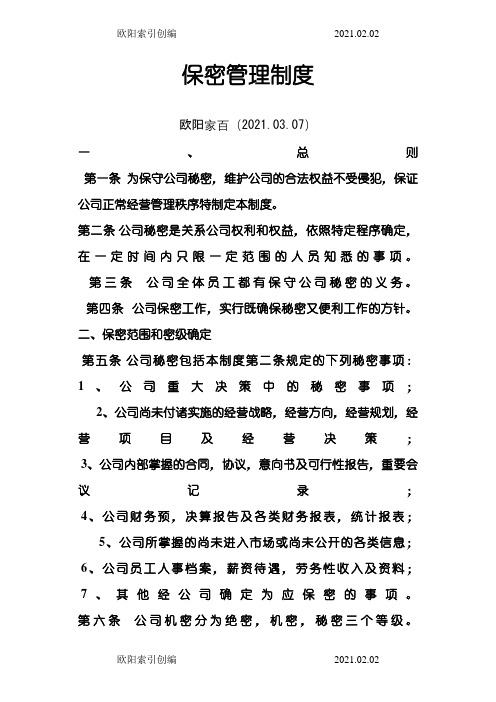 欧阳索引创编 2021.02.02

保密管理制度

欧阳家百（2021.03.07）

一、总则

第一条 为保守公司秘密，维护公司的合法权益不受侵犯，保证公司正常经营管理秩序特制定本制度。

第二条 公司秘密是关系公司权利和权益，依照特定程序确定，在一定时间内只限一定范围的人员知悉的事项。

第三条 公司全体员工都有保守公司秘密的义务。

第四条 公司保密工作，实行既确保秘密又便利工作的方针。

二、保密范围和密级确定

第五条 公司秘密包括本制度第二条规定的下列秘密事项：

1、公司重大决策中的秘密事项；

2、公司尚未付诸实施的经营战略，经营方向，经营规划，经营项目及经营决策；

3、公司内部掌握的合同，协议，意向书及可行性报告，重要会议记录；

4、公司财务预，决算报告及各类财务报表，统计报表；

5、公司所掌握的尚未进入市场或尚未公开的各类信息；

6、公司员工人事档案，薪资待遇，劳务性收入及资料；

7、其他经公司确定为应保密的事项。

第六条 公司机密分为绝密，机密，秘密三个等级。

欧阳索引创编 2021.02.02